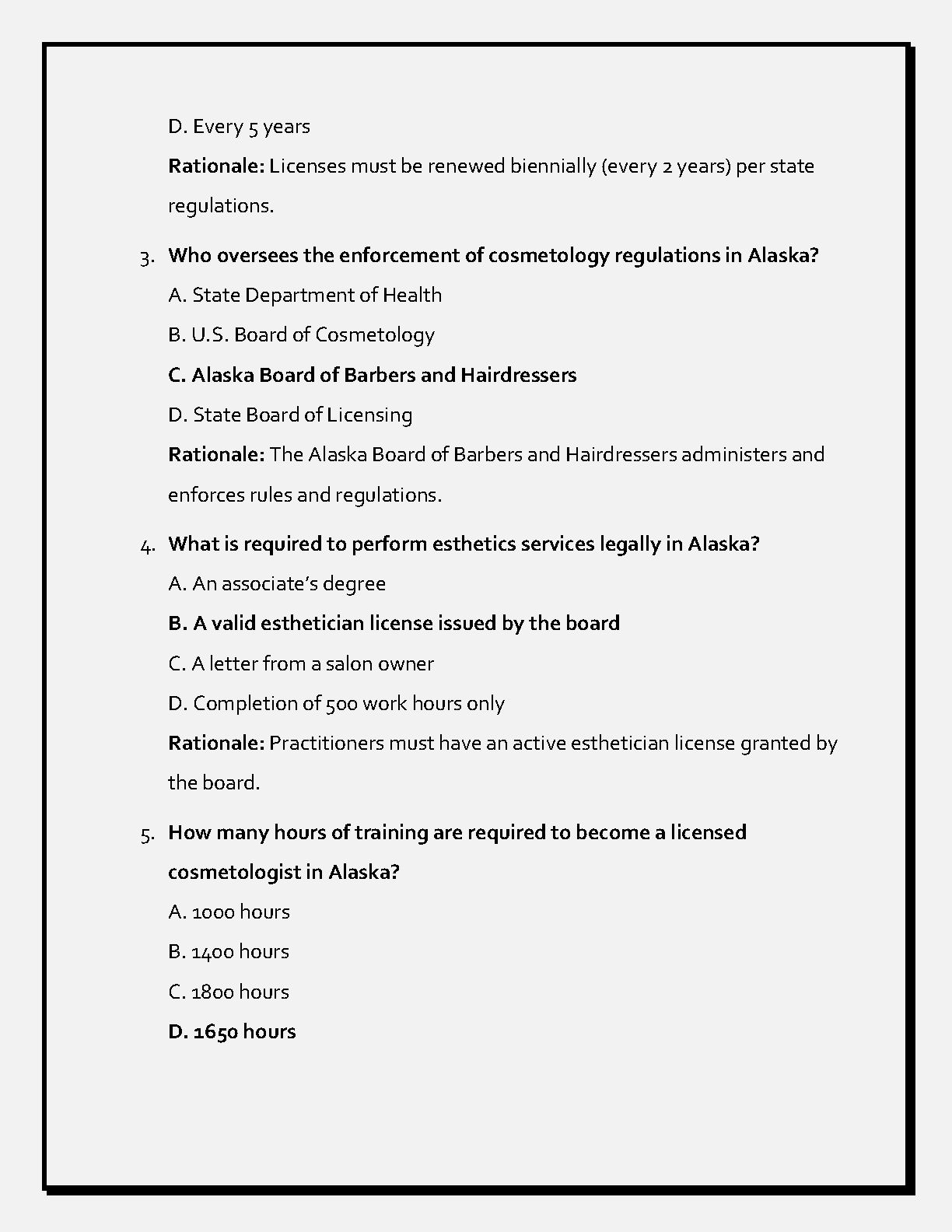 D. Every 5 years

Rationale: Licenses must be renewed biennially (every 2 years) per state regulations.

3. Who oversees the enforcement of cosmetology regulations in Alaska?

A. State Department of Health

B. U.S. Board of Cosmetology

C. Alaska Board of Barbers and Hairdressers

D. State Board of Licensing

Rationale: The Alaska Board of Barbers and Hairdressers administers and enforces rules and regulations.

4. What is required to perform esthetics services legally in Alaska?

A. An associate's degree

B. A valid esthetician license issued by the board

C. A letter from a salon owner

D. Completion of 500 work hours only

Rationale: Practitioners must have an active esthetician license granted by the board.

5. How many hours of training are required to become a licensed cosmetologist in Alaska?

A. 1000 hours

B. 1400 hours

C. 1800 hours

D. 1650 hours